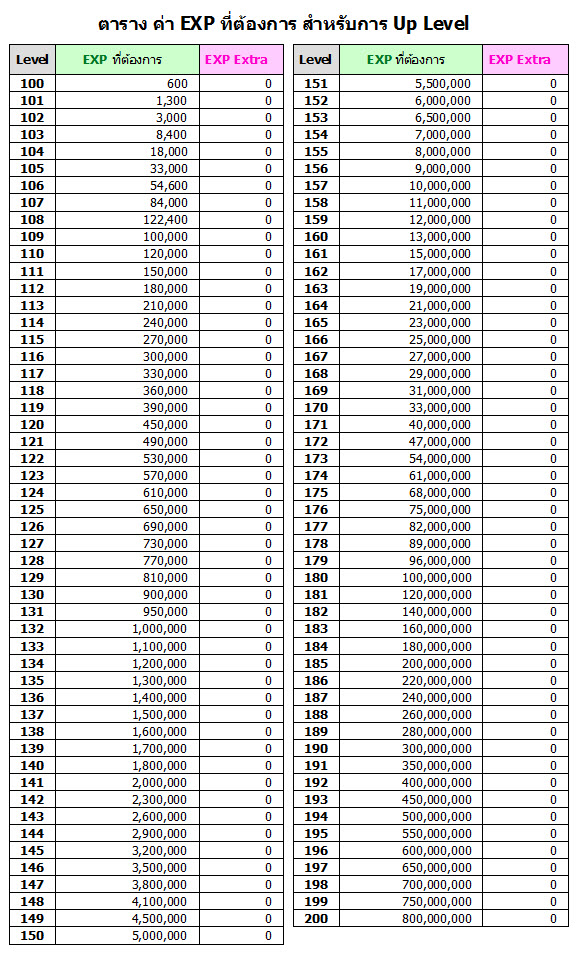 ตาราง ค่า EXP ที่ต้องการ สำหรับการ Up Level

| Level | EXP ที่ต้องการ | EXP Extra |
|---|---|---|
| 100 | 600 | 0 |
| 101 | 1,300 | 0 |
| 102 | 3,000 | 0 |
| 103 | 8,400 | 0 |
| 104 | 18,000 | 0 |
| 105 | 33,000 | 0 |
| 106 | 54,600 | 0 |
| 107 | 84,000 | 0 |
| 108 | 122,400 | 0 |
| 109 | 100,000 | 0 |
| 110 | 120,000 | 0 |
| 111 | 150,000 | 0 |
| 112 | 180,000 | 0 |
| 113 | 210,000 | 0 |
| 114 | 240,000 | 0 |
| 115 | 270,000 | 0 |
| 116 | 300,000 | 0 |
| 117 | 330,000 | 0 |
| 118 | 360,000 | 0 |
| 119 | 390,000 | 0 |
| 120 | 450,000 | 0 |
| 121 | 490,000 | 0 |
| 122 | 530,000 | 0 |
| 123 | 570,000 | 0 |
| 124 | 610,000 | 0 |
| 125 | 650,000 | 0 |
| 126 | 690,000 | 0 |
| 127 | 730,000 | 0 |
| 128 | 770,000 | 0 |
| 129 | 810,000 | 0 |
| 130 | 900,000 | 0 |
| 131 | 950,000 | 0 |
| 132 | 1,000,000 | 0 |
| 133 | 1,100,000 | 0 |
| 134 | 1,200,000 | 0 |
| 135 | 1,300,000 | 0 |
| 136 | 1,400,000 | 0 |
| 137 | 1,500,000 | 0 |
| 138 | 1,600,000 | 0 |
| 139 | 1,700,000 | 0 |
| 140 | 1,800,000 | 0 |
| 141 | 2,000,000 | 0 |
| 142 | 2,300,000 | 0 |
| 143 | 2,600,000 | 0 |
| 144 | 2,900,000 | 0 |
| 145 | 3,200,000 | 0 |
| 146 | 3,500,000 | 0 |
| 147 | 3,800,000 | 0 |
| 148 | 4,100,000 | 0 |
| 149 | 4,500,000 | 0 |
| 150 | 5,000,000 | 0 |

| Level | EXP ที่ต้องการ | EXP Extra |
|---|---|---|
| 151 | 5,500,000 | 0 |
| 152 | 6,000,000 | 0 |
| 153 | 6,500,000 | 0 |
| 154 | 7,000,000 | 0 |
| 155 | 8,000,000 | 0 |
| 156 | 9,000,000 | 0 |
| 157 | 10,000,000 | 0 |
| 158 | 11,000,000 | 0 |
| 159 | 12,000,000 | 0 |
| 160 | 13,000,000 | 0 |
| 161 | 15,000,000 | 0 |
| 162 | 17,000,000 | 0 |
| 163 | 19,000,000 | 0 |
| 164 | 21,000,000 | 0 |
| 165 | 23,000,000 | 0 |
| 166 | 25,000,000 | 0 |
| 167 | 27,000,000 | 0 |
| 168 | 29,000,000 | 0 |
| 169 | 31,000,000 | 0 |
| 170 | 33,000,000 | 0 |
| 171 | 40,000,000 | 0 |
| 172 | 47,000,000 | 0 |
| 173 | 54,000,000 | 0 |
| 174 | 61,000,000 | 0 |
| 175 | 68,000,000 | 0 |
| 176 | 75,000,000 | 0 |
| 177 | 82,000,000 | 0 |
| 178 | 89,000,000 | 0 |
| 179 | 96,000,000 | 0 |
| 180 | 100,000,000 | 0 |
| 181 | 120,000,000 | 0 |
| 182 | 140,000,000 | 0 |
| 183 | 160,000,000 | 0 |
| 184 | 180,000,000 | 0 |
| 185 | 200,000,000 | 0 |
| 186 | 220,000,000 | 0 |
| 187 | 240,000,000 | 0 |
| 188 | 260,000,000 | 0 |
| 189 | 280,000,000 | 0 |
| 190 | 300,000,000 | 0 |
| 191 | 350,000,000 | 0 |
| 192 | 400,000,000 | 0 |
| 193 | 450,000,000 | 0 |
| 194 | 500,000,000 | 0 |
| 195 | 550,000,000 | 0 |
| 196 | 600,000,000 | 0 |
| 197 | 650,000,000 | 0 |
| 198 | 700,000,000 | 0 |
| 199 | 750,000,000 | 0 |
| 200 | 800,000,000 | 0 |